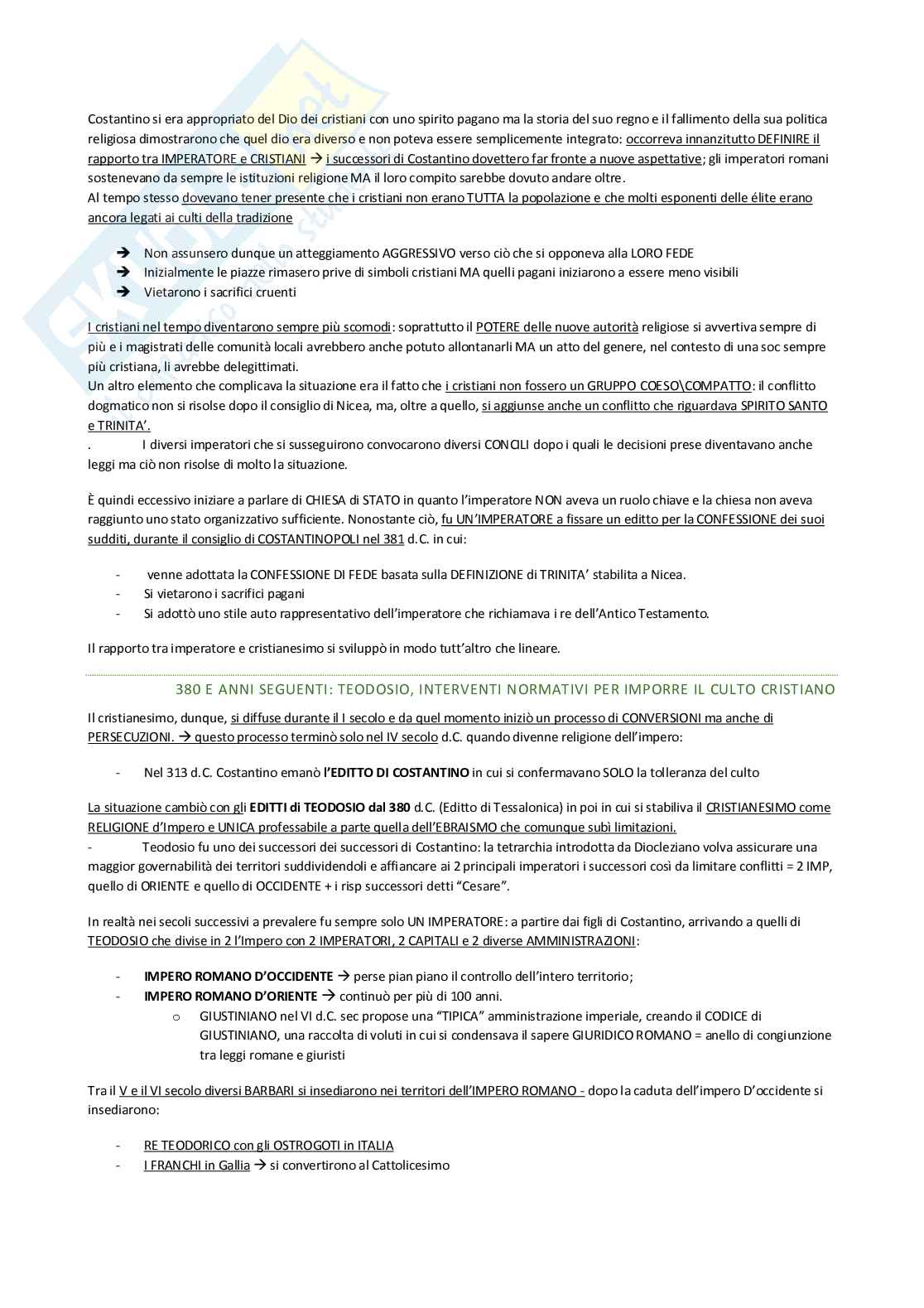 Costantino si era appropriato del Dio dei cristiani con uno spirito pagano ma la storia del suo regno e il fallimento della sua politica religiosa dimostrarono che quel dio era diverso e non poteva essere semplicemente integrato: occorreva innanzitutto DEFINIRE il rapporto tra IMPERATORE e CRISTIANI → i successori di Costantino dovettero far fronte a nuove aspettative; gli imperatori romani sostenevano da sempre le istituzioni religione MA il loro compito sarebbe dovuto andare oltre.
Al tempo stesso dovevano tener presente che i cristiani non erano TUTTA la popolazione e che molti esponenti delle élite erano ancora legati ai culti della tradizione

➔ Non assunsero dunque un atteggiamento AGGRESSIVO verso ciò che si opponeva alla LORO FEDE
➔ Inizialmente le piazze rimasero prive di simboli cristiani MA quelli pagani iniziarono a essere meno visibili
➔ Vietarono i sacrifici cruenti

I cristiani nel tempo diventarono sempre più scomodi: soprattutto il POTERE delle nuove autorità religiose si avvertiva sempre di più e i magistrati delle comunità locali avrebbero anche potuto allontanarli MA un atto del genere, nel contesto di una soc sempre più cristiana, li avrebbe delegittimati.
Un altro elemento che complicava la situazione era il fatto che i cristiani non fossero un GRUPPO COESO\COMPATTO: il conflitto dogmatico non si risolse dopo il consiglio di Nicea, ma, oltre a quello, si aggiunse anche un conflitto che riguardava SPIRITO SANTO e TRINITA'.
. I diversi imperatori che si susseguirono convocarono diversi CONCILI dopo i quali le decisioni prese diventavano anche leggi ma ciò non risolse di molto la situazione.

È quindi eccessivo iniziare a parlare di CHIESA di STATO in quanto l'imperatore NON aveva un ruolo chiave e la chiesa non aveva raggiunto uno stato organizzativo sufficiente. Nonostante ciò, fu UN'IMPERATORE a fissare un editto per la CONFESSIONE dei suoi sudditi, durante il consiglio di COSTANTINOPOLI nel 381 d.C. in cui:

- venne adottata la CONFESSIONE DI FEDE basata sulla DEFINIZIONE di TRINITA' stabilita a Nicea.
- Si vietarono i sacrifici pagani
- Si adottò uno stile auto rappresentativo dell'imperatore che richiamava i re dell'Antico Testamento.

Il rapporto tra imperatore e cristianesimo si sviluppò in modo tutt'altro che lineare.

380 E ANNI SEGUENTI: TEODOSIO, INTERVENTI NORMATIVI PER IMPORRE IL CULTO CRISTIANO

Il cristianesimo, dunque, si diffuse durante il I secolo e da quel momento iniziò un processo di CONVERSIONI ma anche di PERSECUZIONI. → questo processo terminò solo nel IV secolo d.C. quando divenne religione dell'impero:

- Nel 313 d.C. Costantino emanò l'EDITTO DI COSTANTINO in cui si confermavano SOLO la tolleranza del culto

La situazione cambiò con gli EDITTI di TEODOSIO dal 380 d.C. (Editto di Tessalonica) in poi in cui si stabiliva il CRISTIANESIMO come RELIGIONE d'Impero e UNICA professabile a parte quella dell'EBRAISMO che comunque subì limitazioni.
- Teodosio fu uno dei successori dei successori di Costantino: la tetrarchia introdotta da Diocleziano volva assicurare una maggior governabilità dei territori suddividendoli e affiancare ai 2 principali imperatori i successori così da limitare conflitti = 2 IMP, quello di ORIENTE e quello di OCCIDENTE + i risp successori detti "Cesare".

In realtà nei secoli successivi a prevalere fu sempre solo UN IMPERATORE: a partire dai figli di Costantino, arrivando a quelli di TEODOSIO che divise in 2 l'Impero con 2 IMPERATORI, 2 CAPITALI e 2 diverse AMMINISTRAZIONI:

- IMPERO ROMANO D'OCCIDENTE → perse pian piano il controllo dell'intero territorio;
- IMPERO ROMANO D'ORIENTE → continuò per più di 100 anni.
  o GIUSTINIANO nel VI d.C. sec propose una "TIPICA" amministrazione imperiale, creando il CODICE di GIUSTINIANO, una raccolta di voluti in cui si condensava il sapere GIURIDICO ROMANO = anello di congiunzione tra leggi romane e giuristi

Tra il V e il VI secolo diversi BARBARI si insediarono nei territori dell'IMPERO ROMANO - dopo la caduta dell'impero D'occidente si insediarono:

- RE TEODORICO con gli OSTROGOTI in ITALIA
- I FRANCHI in Gallia → si convertirono al Cattolicesimo